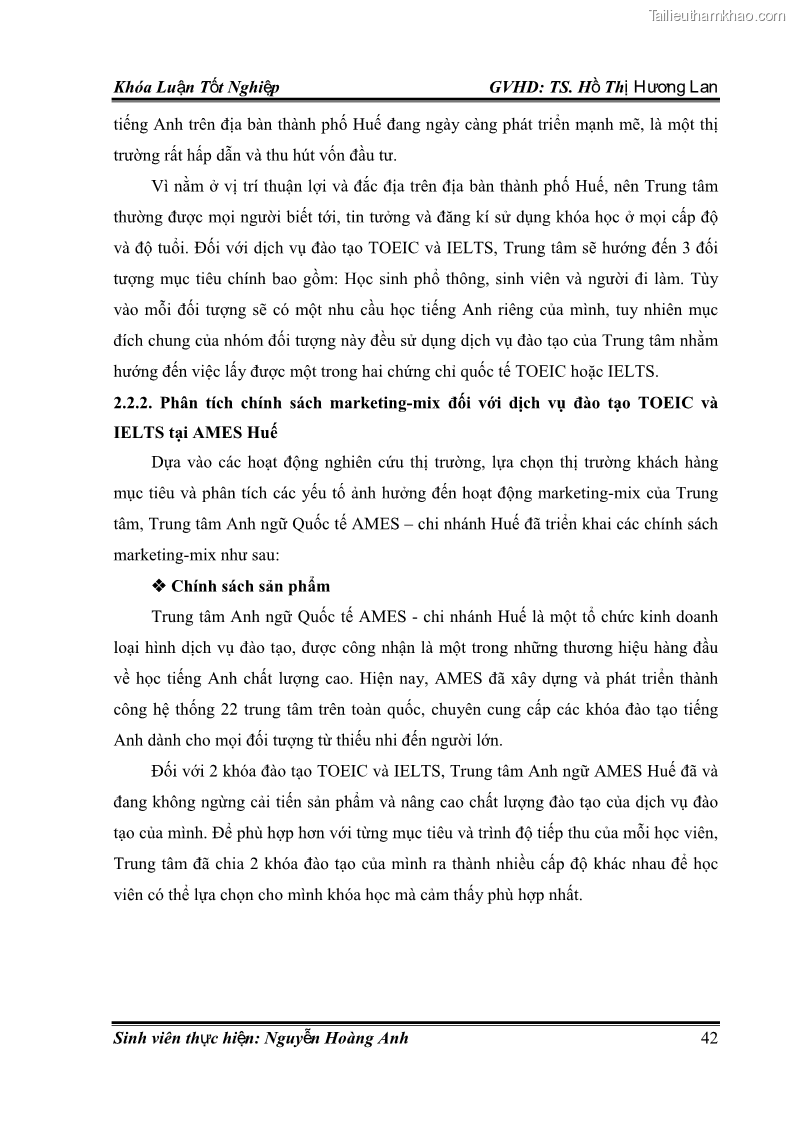 Tailieuthamkhao.com

Khóa Luận Tốt Nghiệp GVHD: TS. Hồ Thị Hương Lan

tiếng Anh trên địa bàn thành phố Huế đang ngày càng phát triển mạnh mẽ, là một thị trường rất hấp dẫn và thu hút vốn đầu tư.

Vì nằm ở vị trí thuận lợi và đắc địa trên địa bàn thành phố Huế, nên Trung tâm thường được mọi người biết tới, tin tưởng và đăng kí sử dụng khóa học ở mọi cấp độ và độ tuổi. Đối với dịch vụ đào tạo TOEIC và IELTS, Trung tâm sẽ hướng đến 3 đối tượng mục tiêu chính bao gồm: Học sinh phổ thông, sinh viên và người đi làm. Tùy vào mỗi đối tượng sẽ có một nhu cầu học tiếng Anh riêng của mình, tuy nhiên mục đích chung của nhóm đối tượng này đều sử dụng dịch vụ đào tạo của Trung tâm nhằm hướng đến việc lấy được một trong hai chứng chỉ quốc tế TOEIC hoặc IELTS.

2.2.2. Phân tích chính sách marketing-mix đối với dịch vụ đào tạo TOEIC và IELTS tại AMES Huế

Dựa vào các hoạt động nghiên cứu thị trường, lựa chọn thị trường khách hàng mục tiêu và phân tích các yếu tố ảnh hưởng đến hoạt động marketing-mix của Trung tâm, Trung tâm Anh ngữ Quốc tế AMES – chi nhánh Huế đã triển khai các chính sách marketing-mix như sau:

❖ Chính sách sản phẩm

Trung tâm Anh ngữ Quốc tế AMES - chi nhánh Huế là một tổ chức kinh doanh loại hình dịch vụ đào tạo, được công nhận là một trong những thương hiệu hàng đầu về học tiếng Anh chất lượng cao. Hiện nay, AMES đã xây dựng và phát triển thành công hệ thống 22 trung tâm trên toàn quốc, chuyên cung cấp các khóa đào tạo tiếng Anh dành cho mọi đối tượng từ thiếu nhi đến người lớn.

Đối với 2 khóa đào tạo TOEIC và IELTS, Trung tâm Anh ngữ AMES Huế đã và đang không ngừng cải tiến sản phẩm và nâng cao chất lượng đào tạo của dịch vụ đào tạo của mình. Để phù hợp hơn với từng mục tiêu và trình độ tiếp thu của mỗi học viên, Trung tâm đã chia 2 khóa đào tạo của mình ra thành nhiều cấp độ khác nhau để học viên có thể lựa chọn cho mình khóa học mà cảm thấy phù hợp nhất.

Sinh viên thực hiện: Nguyễn Hoàng Anh 42